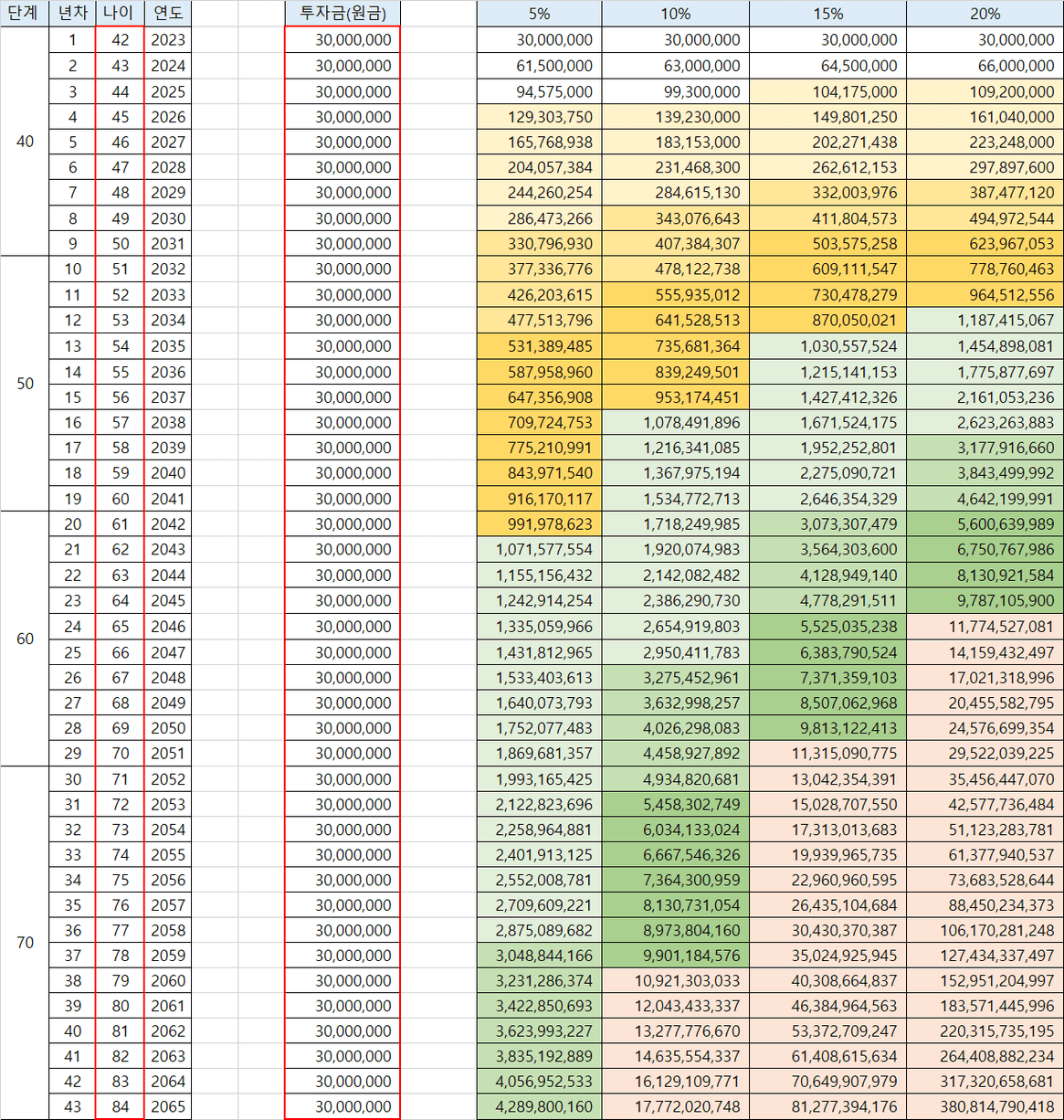 | 단계 | 년차 | 나이 | 연도 | 투자금(원금) | 5% | 10% | 15% | 20% |
|---|---|---|---|---|---|---|---|---|
| 40 | 1 | 42 | 2023 | 30,000,000 | 30,000,000 | 30,000,000 | 30,000,000 | 30,000,000 |
| | 2 | 43 | 2024 | 30,000,000 | 61,500,000 | 63,000,000 | 64,500,000 | 66,000,000 |
| | 3 | 44 | 2025 | 30,000,000 | 94,575,000 | 99,300,000 | 104,175,000 | 109,200,000 |
| | 4 | 45 | 2026 | 30,000,000 | 129,303,750 | 139,230,000 | 149,801,250 | 161,040,000 |
| | 5 | 46 | 2027 | 30,000,000 | 165,768,938 | 183,153,000 | 202,271,438 | 223,248,000 |
| | 6 | 47 | 2028 | 30,000,000 | 204,057,384 | 231,468,300 | 262,612,153 | 297,897,600 |
| | 7 | 48 | 2029 | 30,000,000 | 244,260,254 | 284,615,130 | 332,003,976 | 387,477,120 |
| | 8 | 49 | 2030 | 30,000,000 | 286,473,266 | 343,076,643 | 411,804,573 | 494,972,544 |
| | 9 | 50 | 2031 | 30,000,000 | 330,796,930 | 407,384,307 | 503,575,258 | 623,967,053 |
| 50 | 10 | 51 | 2032 | 30,000,000 | 377,336,776 | 478,122,738 | 609,111,547 | 778,760,463 |
| | 11 | 52 | 2033 | 30,000,000 | 426,203,615 | 555,935,012 | 730,478,279 | 964,512,556 |
| | 12 | 53 | 2034 | 30,000,000 | 477,513,796 | 641,528,513 | 870,050,021 | 1,187,415,067 |
| | 13 | 54 | 2035 | 30,000,000 | 531,389,485 | 735,681,364 | 1,030,557,524 | 1,454,898,081 |
| | 14 | 55 | 2036 | 30,000,000 | 587,958,960 | 839,249,501 | 1,215,141,153 | 1,775,877,697 |
| | 15 | 56 | 2037 | 30,000,000 | 647,356,908 | 953,174,451 | 1,427,412,326 | 2,161,053,236 |
| | 16 | 57 | 2038 | 30,000,000 | 709,724,753 | 1,078,491,896 | 1,671,524,175 | 2,623,263,883 |
| | 17 | 58 | 2039 | 30,000,000 | 775,210,991 | 1,216,341,085 | 1,952,252,801 | 3,177,916,660 |
| | 18 | 59 | 2040 | 30,000,000 | 843,971,540 | 1,367,975,194 | 2,275,090,721 | 3,843,499,992 |
| | 19 | 60 | 2041 | 30,000,000 | 916,170,117 | 1,534,772,713 | 2,646,354,329 | 4,642,199,991 |
| 60 | 20 | 61 | 2042 | 30,000,000 | 991,978,623 | 1,718,249,985 | 3,073,307,479 | 5,600,639,989 |
| | 21 | 62 | 2043 | 30,000,000 | 1,071,577,554 | 1,920,074,983 | 3,564,303,600 | 6,750,767,986 |
| | 22 | 63 | 2044 | 30,000,000 | 1,155,156,432 | 2,142,082,482 | 4,128,949,140 | 8,130,921,584 |
| | 23 | 64 | 2045 | 30,000,000 | 1,242,914,254 | 2,386,290,730 | 4,778,291,511 | 9,787,105,900 |
| | 24 | 65 | 2046 | 30,000,000 | 1,335,059,966 | 2,654,919,803 | 5,525,035,238 | 11,774,527,081 |
| | 25 | 66 | 2047 | 30,000,000 | 1,431,812,965 | 2,950,411,783 | 6,383,790,524 | 14,159,432,497 |
| | 26 | 67 | 2048 | 30,000,000 | 1,533,403,613 | 3,275,452,961 | 7,371,359,103 | 17,021,318,996 |
| | 27 | 68 | 2049 | 30,000,000 | 1,640,073,793 | 3,632,998,257 | 8,507,062,968 | 20,455,582,795 |
| | 28 | 69 | 2050 | 30,000,000 | 1,752,077,483 | 4,026,298,083 | 9,813,122,413 | 24,576,699,354 |
| | 29 | 70 | 2051 | 30,000,000 | 1,869,681,357 | 4,458,927,892 | 11,315,090,775 | 29,522,039,225 |
| 70 | 30 | 71 | 2052 | 30,000,000 | 1,993,165,425 | 4,934,820,681 | 13,042,354,391 | 35,456,447,070 |
| | 31 | 72 | 2053 | 30,000,000 | 2,122,823,696 | 5,458,302,749 | 15,028,707,550 | 42,577,736,484 |
| | 32 | 73 | 2054 | 30,000,000 | 2,258,964,881 | 6,034,133,024 | 17,313,013,683 | 51,123,283,781 |
| | 33 | 74 | 2055 | 30,000,000 | 2,401,913,125 | 6,667,546,326 | 19,939,965,735 | 61,377,940,537 |
| | 34 | 75 | 2056 | 30,000,000 | 2,552,008,781 | 7,364,300,959 | 22,960,960,595 | 73,683,528,644 |
| | 35 | 76 | 2057 | 30,000,000 | 2,709,609,221 | 8,130,731,054 | 26,435,104,684 | 88,450,234,373 |
| | 36 | 77 | 2058 | 30,000,000 | 2,875,089,682 | 8,973,804,160 | 30,430,370,387 | 106,170,281,248 |
| | 37 | 78 | 2059 | 30,000,000 | 3,048,844,166 | 9,901,184,576 | 35,024,925,945 | 127,434,337,497 |
| | 38 | 79 | 2060 | 30,000,000 | 3,231,286,374 | 10,921,303,033 | 40,308,664,837 | 152,951,204,997 |
| | 39 | 80 | 2061 | 30,000,000 | 3,422,850,693 | 12,043,433,337 | 46,384,964,563 | 183,571,445,996 |
| | 40 | 81 | 2062 | 30,000,000 | 3,623,993,227 | 13,277,776,670 | 53,372,709,247 | 220,315,735,195 |
| | 41 | 82 | 2063 | 30,000,000 | 3,835,192,889 | 14,635,554,337 | 61,408,615,634 | 264,408,882,234 |
| | 42 | 83 | 2064 | 30,000,000 | 4,056,952,533 | 16,129,109,771 | 70,649,907,979 | 317,320,658,681 |
| | 43 | 84 | 2065 | 30,000,000 | 4,289,800,160 | 17,772,020,748 | 81,277,394,176 | 380,814,790,418 |